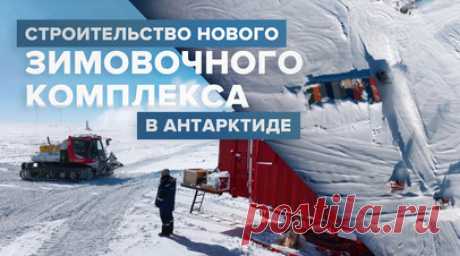 СТРОИТЕЛЬСТВО НОВОГО
ЗИМОВОЧНОГО
КОМПЛЕКСА
В АНТАРКТИДЕ

postila.ru